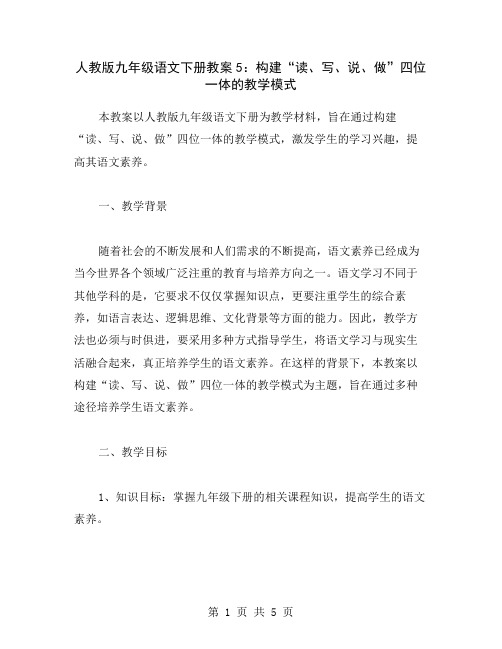 人教版九年级语文下册教案5：构建“读、写、说、做”四位一体的教学模式

本教案以人教版九年级语文下册为教学材料，旨在通过构建“读、写、说、做”四位一体的教学模式，激发学生的学习兴趣，提高其语文素养。

一、教学背景

随着社会的不断发展和人们需求的不断提高，语文素养已经成为当今世界各个领域广泛注重的教育与培养方向之一。语文学习不同于其他学科的是，它要求不仅仅掌握知识点，更要注重学生的综合素养，如语言表达、逻辑思维、文化背景等方面的能力。因此，教学方法也必须与时俱进，要采用多种方式指导学生，将语文学习与现实生活融合起来，真正培养学生的语文素养。在这样的背景下，本教案以构建“读、写、说、做”四位一体的教学模式为主题，旨在通过多种途径培养学生语文素养。

二、教学目标

1、知识目标：掌握九年级下册的相关课程知识，提高学生的语文素养。

第 1 页 共 5 页